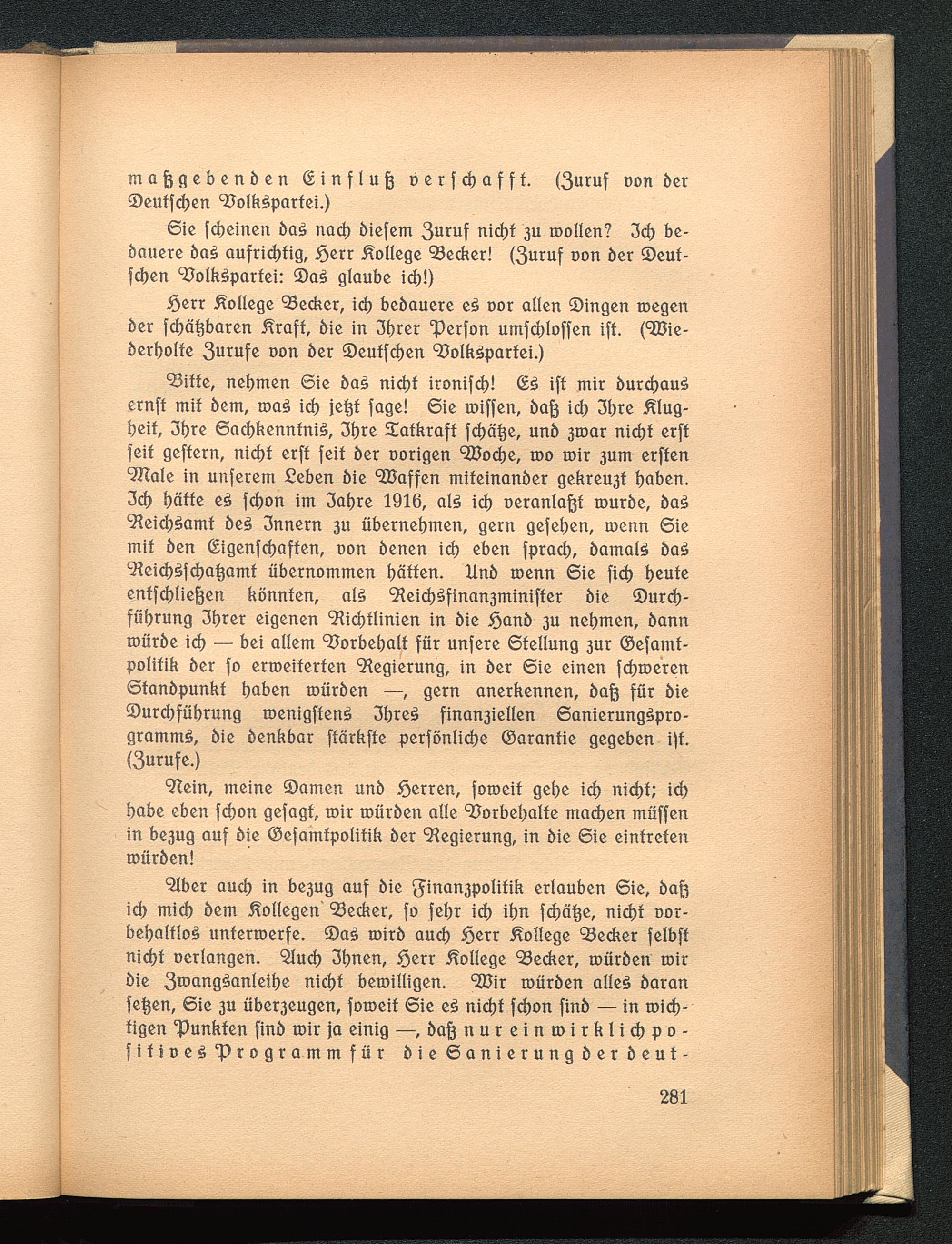 maßgebenden Einfluß verschafft. (Zuruf von der Deutschen Volkspartei.)

Sie scheinen das nach diesem Zuruf nicht zu wollen? Ich bedauere das aufrichtig, Herr Kollege Becker! (Zuruf von der Deutschen Volkspartei: Das glaube ich!)

Herr Kollege Becker, ich bedauere es vor allen Dingen wegen der schätzbaren Kraft, die in Ihrer Person umschlossen ist. (Wiederholte Zurufe von der Deutschen Volkspartei.)

Bitte, nehmen Sie das nicht ironisch! Es ist mir durchaus ernst mit dem, was ich jetzt sage! Sie wissen, daß ich Ihre Klugheit, Ihre Sachkenntnis, Ihre Tatkraft schätze, und zwar nicht erst seit gestern, nicht erst seit der vorigen Woche, wo wir zum ersten Male in unserem Leben die Waffen miteinander gekreuzt haben. Ich hätte es schon im Jahre 1916, als ich veranlaßt wurde, das Reichsamt des Innern zu übernehmen, gern gesehen, wenn Sie mit den Eigenschaften, von denen ich eben sprach, damals das Reichsschatzamt übernommen hätten. Und wenn Sie sich heute entschließen könnten, als Reichsfinanzminister die Durchführung Ihrer eigenen Richtlinien in die Hand zu nehmen, dann würde ich — bei allem Vorbehalt für unsere Stellung zur Gesamtpolitik der so erweiterten Regierung, in der Sie einen schweren Standpunkt haben würden —, gern anerkennen, daß für die Durchführung wenigstens Ihres finanziellen Sanierungsprogramms, die denkbar stärkste persönliche Garantie gegeben ist. (Zurufe.)

Nein, meine Damen und Herren, soweit gehe ich nicht; ich habe eben schon gesagt, wir würden alle Vorbehalte machen müssen in bezug auf die Gesamtpolitik der Regierung, in die Sie eintreten würden!

Aber auch in bezug auf die Finanzpolitik erlauben Sie, daß ich mich dem Kollegen Becker, so sehr ich ihn schätze, nicht vorbehaltlos unterwerfe. Das wird auch Herr Kollege Becker selbst nicht verlangen. Auch Ihnen, Herr Kollege Becker, würden wir die Zwangsanleihe nicht bewilligen. Wir würden alles daran setzen, Sie zu überzeugen, soweit Sie es nicht schon sind — in wichtigen Punkten sind wir ja einig —, daß nur ein wirklich positives Programm für die Sanierung der deut-

281